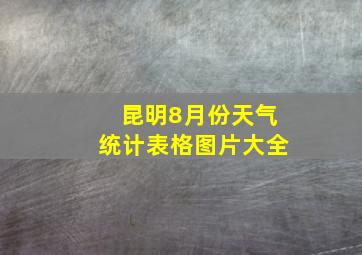 昆明8月份天气
统计表格图片大全